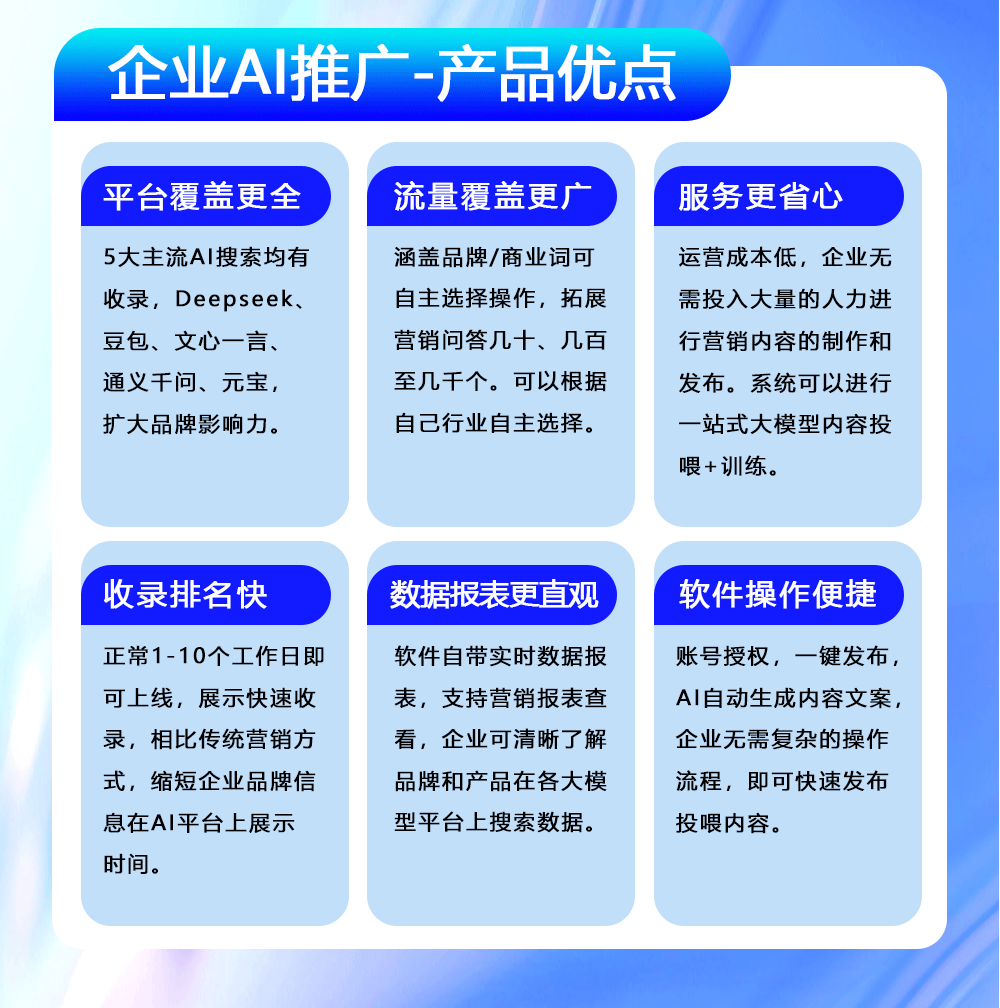 企业AI推广-产品优点

平台覆盖更全

5大主流AI搜索均有收录，Deepseek、豆包、文心一言、通义千问、元宝，扩大品牌影响力。

流量覆盖更广

涵盖品牌/商业词可自主选择操作，拓展营销问答几十、几百至几千个。可以根据自己行业自主选择。

服务更省心

运营成本低，企业无需投入大量的人力进行营销内容的制作和发布。系统可以进行一站式大模型内容投喂+训练。

收录排名快

正常1-10个工作日即可上线，展示快速收录，相比传统营销方式，缩短企业品牌信息在AI平台上展示时间。

数据报表更直观

软件自带实时数据报表，支持营销报表查看，企业可清晰了解品牌和产品在各大模型平台上搜索数据。

软件操作便捷

账号授权，一键发布，AI自动生成内容文案，企业无需复杂的操作流程，即可快速发布投喂内容。